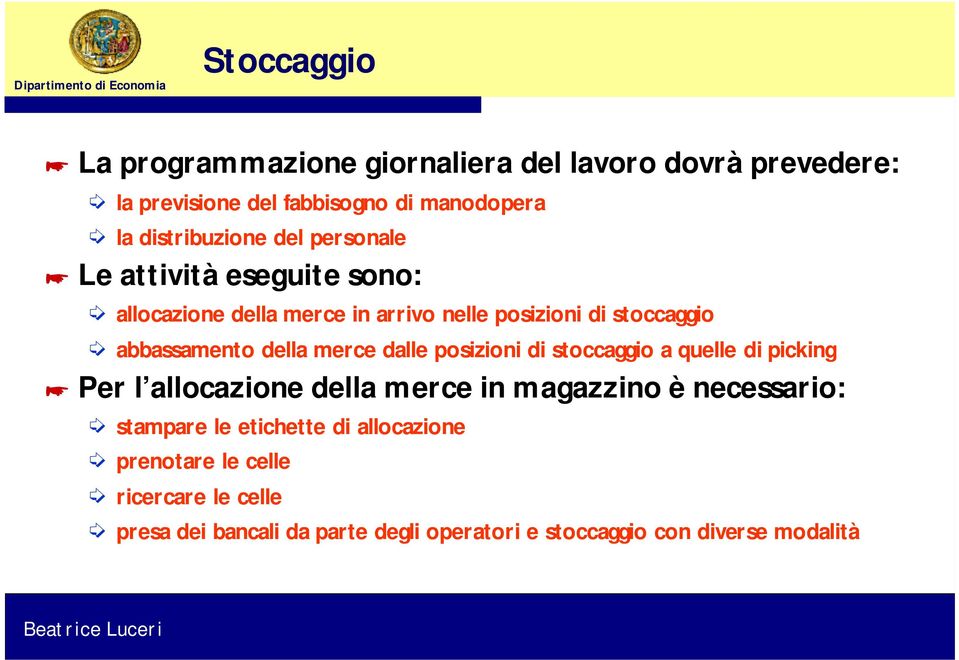 Dipartimento di Economia

Stoccaggio

La programmazione giornaliera del lavoro dovrà prevedere:

la previsione del fabbisogno di manodopera

la distribuzione del personale

Le attività eseguite sono:

allocazione della merce in arrivo nelle posizioni di stoccaggio

abbassamento della merce dalle posizioni di stoccaggio a quelle di picking

Per l'allocazione della merce in magazzino è necessario:

stampare le etichette di allocazione

prenotare le celle

ricercare le celle

presa dei bancali da parte degli operatori e stoccaggio con diverse modalità

Beatrice Luceri